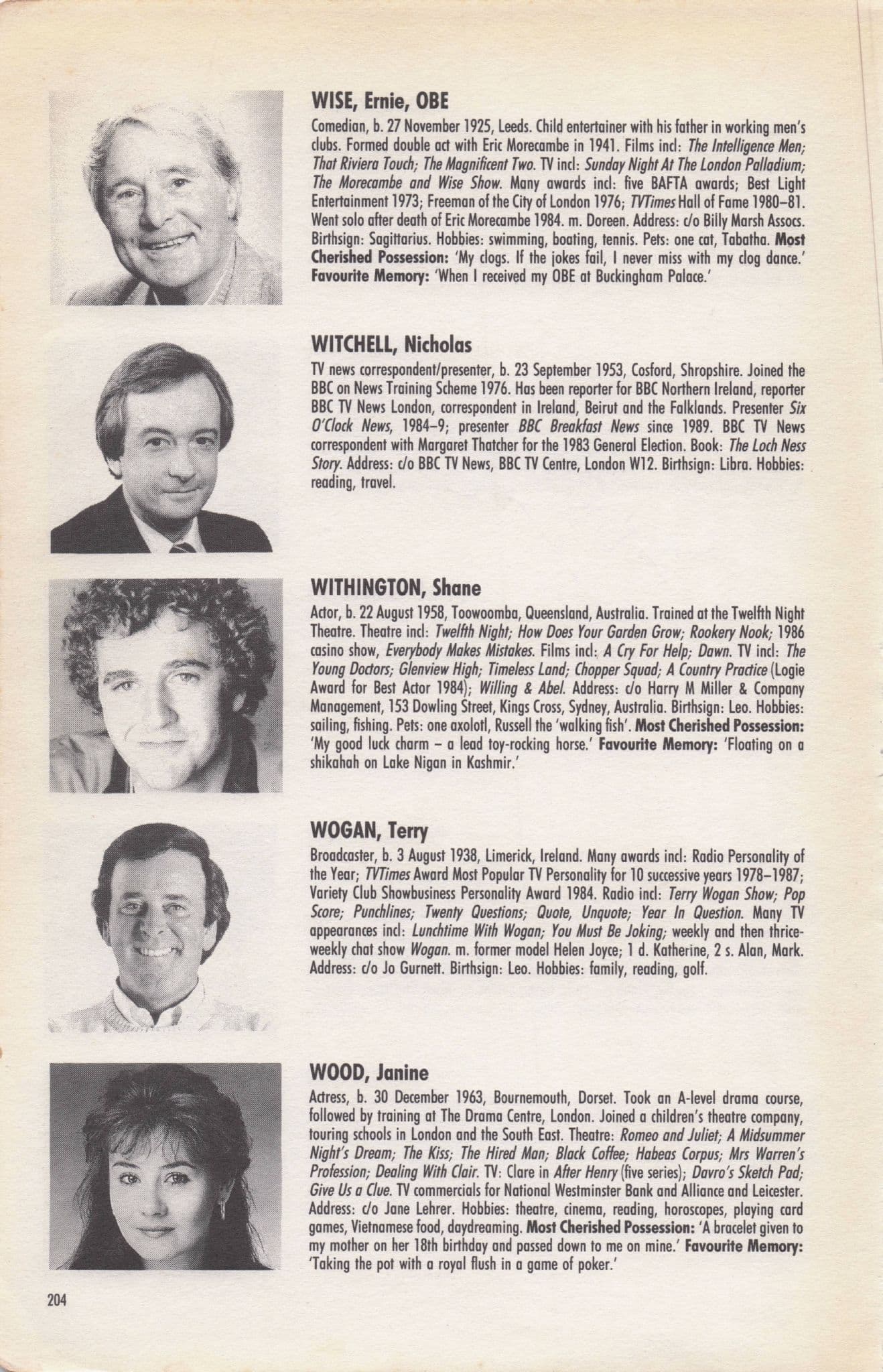 WISE, Ernie, OBE

Comedian, b. 27 November 1925, Leeds. Child entertainer with his father in working men's clubs. Formed double act with Eric Morecambe in 1941. Films incl: The Intelligence Men; That Riviera Touch; The Magnificent Two. TV incl: Sunday Night At The London Palladium; The Morecambe and Wise Show. Many awards incl: five BAFTA awards; Best Light Entertainment 1973; Freeman of the City of London 1976; TVTimes Hall of Fame 1980–81. Went solo after death of Eric Morecambe 1984. m. Doreen. Address: c/o Billy Marsh Assocs. Birthsign: Sagittarius. Hobbies: swimming, boating, tennis. Pets: one cat, Tabatha. Most Cherished Possession: 'My clogs. If the jokes fail, I never miss with my clog dance.' Favourite Memory: 'When I received my OBE at Buckingham Palace.'

WITCHELL, Nicholas

TV news correspondent/presenter, b. 23 September 1953, Cosford, Shropshire. Joined the BBC on News Training Scheme 1976. Has been reporter for BBC Northern Ireland, reporter BBC TV News London, correspondent in Ireland, Beirut and the Falklands. Presenter Six O'Clock News, 1984–9; presenter BBC Breakfast News since 1989. BBC TV News correspondent with Margaret Thatcher for the 1983 General Election. Book: The Loch Ness Story. Address: c/o BBC TV News, BBC TV Centre, London W12. Birthsign: Libra. Hobbies: reading, travel.

WITHINGTON, Shane

Actor, b. 22 August 1958, Toowoomba, Queensland, Australia. Trained at the Twelfth Night Theatre. Theatre incl: Twelfth Night; How Does Your Garden Grow; Rookery Nook; 1986 casino show, Everybody Makes Mistakes. Films incl: A Cry For Help; Dawn. TV incl: The Young Doctors; Glenview High; Timeless Land; Chopper Squad; A Country Practice (Logie Award for Best Actor 1984); Willing & Abel. Address: c/o Harry M Miller & Company Management, 153 Dowling Street, Kings Cross, Sydney, Australia. Birthsign: Leo. Hobbies: sailing, fishing. Pets: one axolotl, Russell the 'walking fish'. Most Cherished Possession: 'My good luck charm – a lead toy-rocking horse.' Favourite Memory: 'Floating on a shikahah on Lake Nigan in Kashmir.'

WOGAN, Terry

Broadcaster, b. 3 August 1938, Limerick, Ireland. Many awards incl: Radio Personality of the Year; TVTimes Award Most Popular TV Personality for 10 successive years 1978–1987; Variety Club Showbusiness Personality Award 1984. Radio incl: Terry Wogan Show; Pop Score; Punchlines; Twenty Questions; Quote, Unquote; Year In Question. Many TV appearances incl: Lunchtime With Wogan; You Must Be Joking; weekly and then thrice-weekly chat show Wogan. m. former model Helen Joyce; 1 d. Katherine, 2 s. Alan, Mark. Address: c/o Jo Gurnett. Birthsign: Leo. Hobbies: family, reading, golf.

WOOD, Janine

Actress, b. 30 December 1963, Bournemouth, Dorset. Took an A-level drama course, followed by training at The Drama Centre, London. Joined a children's theatre company, touring schools in London and the South East. Theatre: Romeo and Juliet; A Midsummer Night's Dream; The Kiss; The Hired Man; Black Coffee; Habeas Corpus; Mrs Warren's Profession; Dealing With Clair. TV: Clare in After Henry (five series); Davro's Sketch Pad; Give Us a Clue. TV commercials for National Westminster Bank and Alliance and Leicester. Address: c/o Jane Lehrer. Hobbies: theatre, cinema, reading, horoscopes, playing card games, Vietnamese food, daydreaming. Most Cherished Possession: 'A bracelet given to my mother on her 18th birthday and passed down to me on mine.' Favourite Memory: 'Taking the pot with a royal flush in a game of poker.'

204